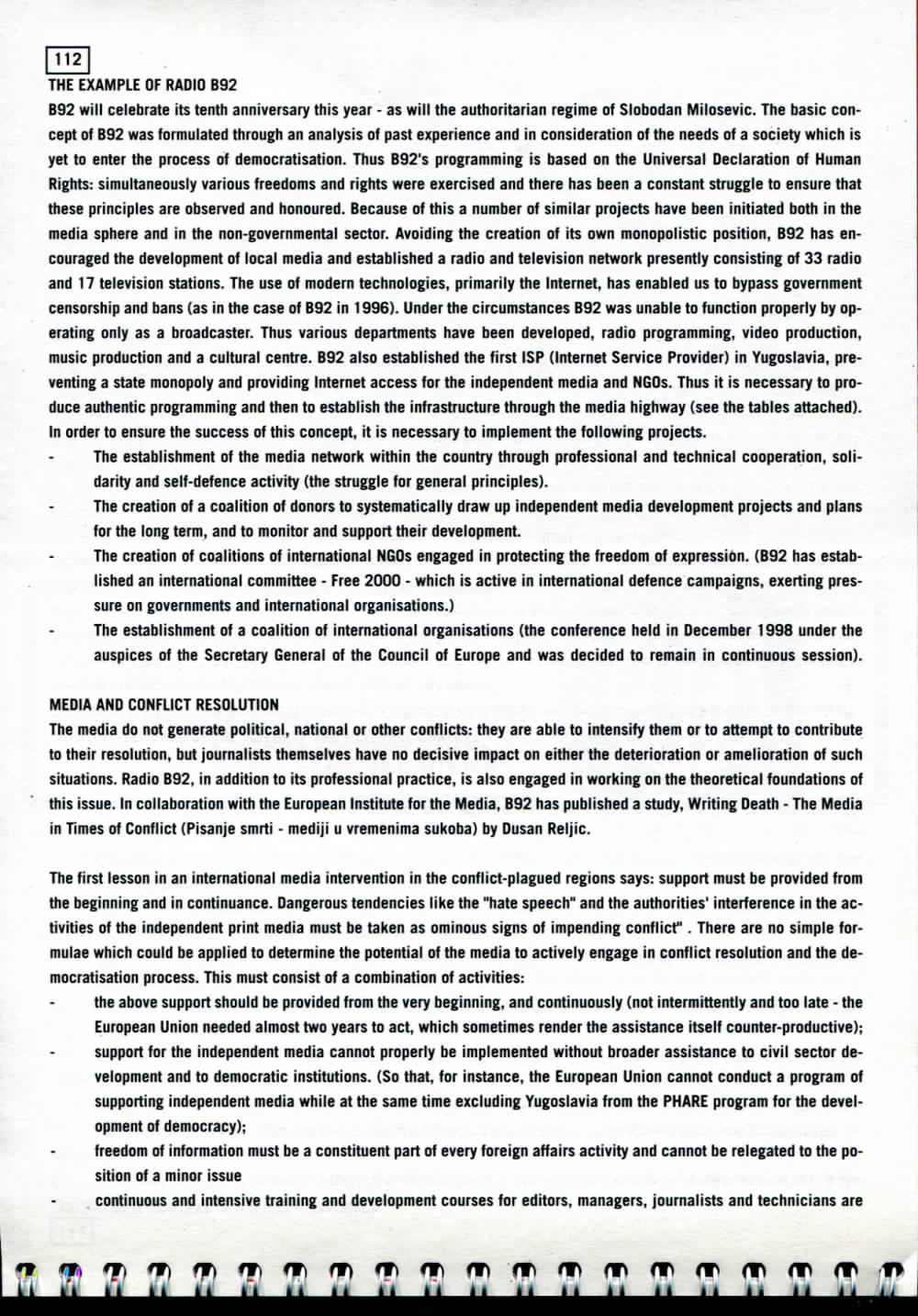 112

THE EXAMPLE OF RADIO B92

B92 will celebrate its tenth anniversary this year - as will the authoritarian regime of Slobodan Milosevic. The basic concept of B92 was formulated through an analysis of past experience and in consideration of the needs of a society which is yet to enter the process of democratisation. Thus B92's programming is based on the Universal Declaration of Human Rights: simultaneously various freedoms and rights were exercised and there has been a constant struggle to ensure that these principles are observed and honoured. Because of this a number of similar projects have been initiated both in the media sphere and in the non-governmental sector. Avoiding the creation of its own monopolistic position, B92 has encouraged the development of local media and established a radio and television network presently consisting of 33 radio and 17 television stations. The use of modern technologies, primarily the Internet, has enabled us to bypass government censorship and bans (as in the case of B92 in 1996). Under the circumstances B92 was unable to function properly by operating only as a broadcaster. Thus various departments have been developed, radio programming, video production, music production and a cultural centre. B92 also established the first ISP (Internet Service Provider) in Yugoslavia, preventing a state monopoly and providing Internet access for the independent media and NGOs. Thus it is necessary to produce authentic programming and then to establish the infrastructure through the media highway (see the tables attached). In order to ensure the success of this concept, it is necessary to implement the following projects.

- The establishment of the media network within the country through professional and technical cooperation, solidarity and self-defence activity (the struggle for general principles).
- The creation of a coalition of donors to systematically draw up independent media development projects and plans for the long term, and to monitor and support their development.
- The creation of coalitions of international NGOs engaged in protecting the freedom of expression. (B92 has established an international committee - Free 2000 - which is active in international defence campaigns, exerting pressure on governments and international organisations.)
- The establishment of a coalition of international organisations (the conference held in December 1998 under the auspices of the Secretary General of the Council of Europe and was decided to remain in continuous session).

MEDIA AND CONFLICT RESOLUTION

The media do not generate political, national or other conflicts: they are able to intensify them or to attempt to contribute to their resolution, but journalists themselves have no decisive impact on either the deterioration or amelioration of such situations. Radio B92, in addition to its professional practice, is also engaged in working on the theoretical foundations of this issue. In collaboration with the European Institute for the Media, B92 has published a study, Writing Death - The Media in Times of Conflict (Pisanje smrti - mediji u vremenima sukoba) by Dusan Reljic.

The first lesson in an international media intervention in the conflict-plagued regions says: support must be provided from the beginning and in continuance. Dangerous tendencies like the "hate speech" and the authorities' interference in the activities of the independent print media must be taken as ominous signs of impending conflict" . There are no simple formulae which could be applied to determine the potential of the media to actively engage in conflict resolution and the democratisation process. This must consist of a combination of activities:

- the above support should be provided from the very beginning, and continuously (not intermittently and too late - the European Union needed almost two years to act, which sometimes render the assistance itself counter-productive);
- support for the independent media cannot properly be implemented without broader assistance to civil sector development and to democratic institutions. (So that, for instance, the European Union cannot conduct a program of supporting independent media while at the same time excluding Yugoslavia from the PHARE program for the development of democracy);
- freedom of information must be a constituent part of every foreign affairs activity and cannot be relegated to the position of a minor issue
- continuous and intensive training and development courses for editors, managers, journalists and technicians are